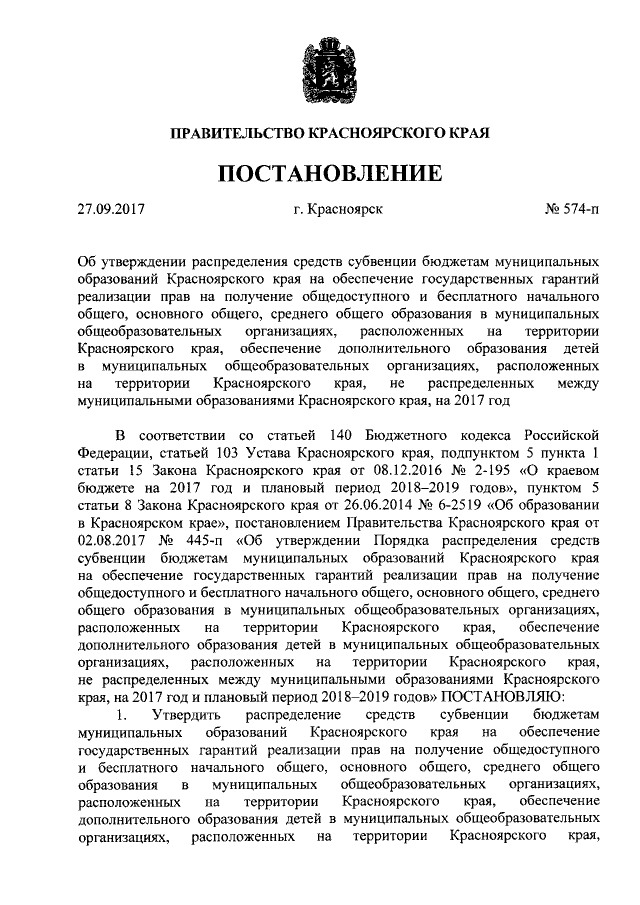 ПРАВИТЕЛЬСТВО КРАСНОЯРСКОГО КРАЯ

ПОСТАНОВЛЕНИЕ

27.09.2017 г. Красноярск № 574-п

Об утверждении распределения средств субвенции бюджетам муниципальных образований Красноярского края на обеспечение государственных гарантий реализации прав на получение общедоступного и бесплатного начального общего, основного общего, среднего общего образования в муниципальных общеобразовательных организациях, расположенных на территории Красноярского края, обеспечение дополнительного образования детей в муниципальных общеобразовательных организациях, расположенных на территории Красноярского края, не распределенных между муниципальными образованиями Красноярского края, на 2017 год

В соответствии со статьей 140 Бюджетного кодекса Российской Федерации, статьей 103 Устава Красноярского края, подпунктом 5 пункта 1 статьи 15 Закона Красноярского края от 08.12.2016 № 2-195 «О краевом бюджете на 2017 год и плановый период 2018–2019 годов», пунктом 5 статьи 8 Закона Красноярского края от 26.06.2014 № 6-2519 «Об образовании в Красноярском крае», постановлением Правительства Красноярского края от 02.08.2017 № 445-п «Об утверждении Порядка распределения средств субвенции бюджетам муниципальных образований Красноярского края на обеспечение государственных гарантий реализации прав на получение общедоступного и бесплатного начального общего, основного общего, среднего общего образования в муниципальных общеобразовательных организациях, расположенных на территории Красноярского края, обеспечение дополнительного образования детей в муниципальных общеобразовательных организациях, расположенных на территории Красноярского края, не распределенных между муниципальными образованиями Красноярского края, на 2017 год и плановый период 2018–2019 годов» ПОСТАНОВЛЯЮ:

1. Утвердить распределение средств субвенции бюджетам муниципальных образований Красноярского края на обеспечение государственных гарантий реализации прав на получение общедоступного и бесплатного начального общего, основного общего, среднего общего образования в муниципальных общеобразовательных организациях, расположенных на территории Красноярского края, обеспечение дополнительного образования детей в муниципальных общеобразовательных организациях, расположенных на территории Красноярского края,